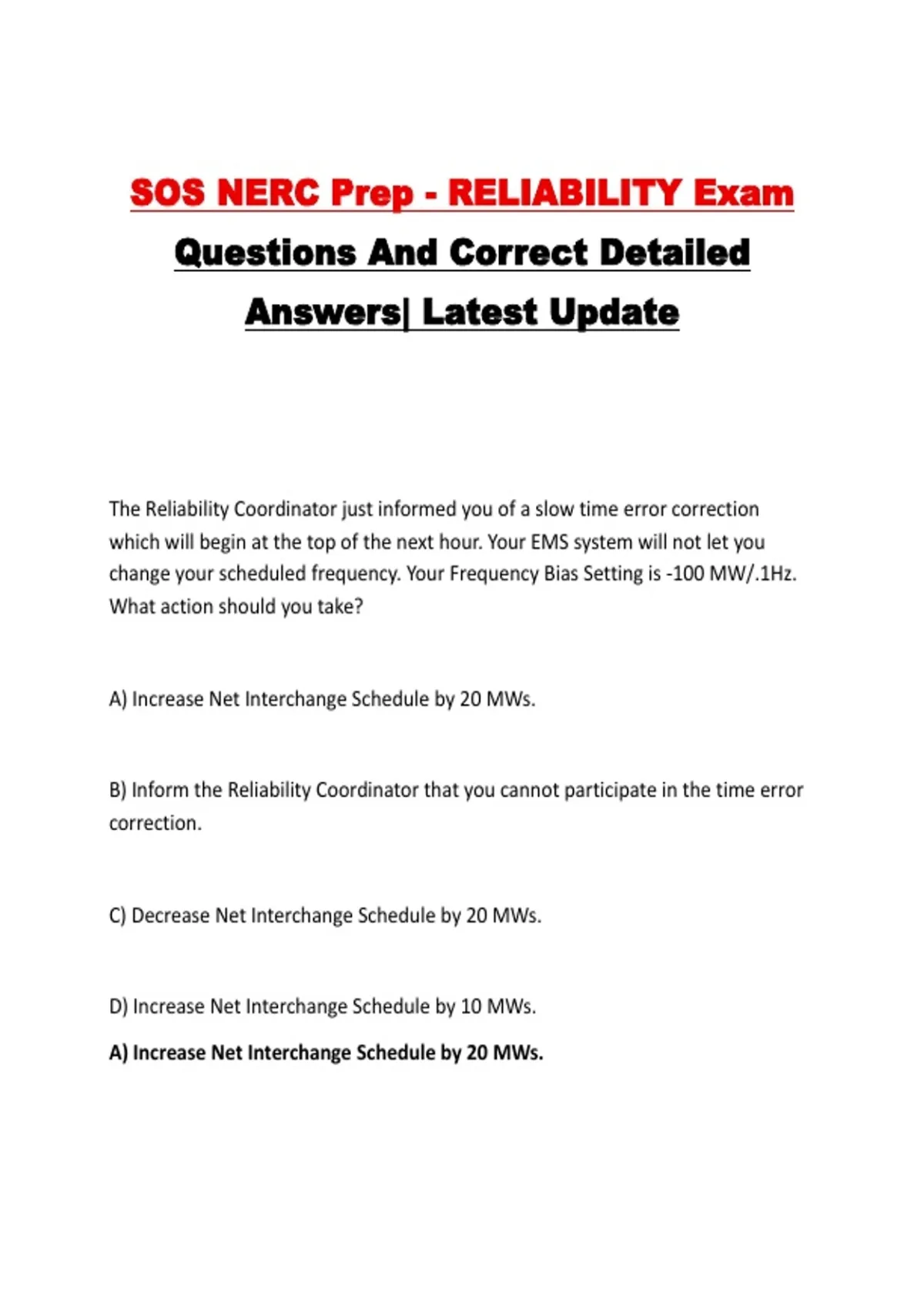 SOS NERC Prep - RELIABILITY Exam Questions And Correct Detailed Answers| Latest Update

The Reliability Coordinator just informed you of a slow time error correction which will begin at the top of the next hour. Your EMS system will not let you change your scheduled frequency. Your Frequency Bias Setting is -100 MW/.1Hz. What action should you take?

A) Increase Net Interchange Schedule by 20 MWs.

B) Inform the Reliability Coordinator that you cannot participate in the time error correction.

C) Decrease Net Interchange Schedule by 20 MWs.

D) Increase Net Interchange Schedule by 10 MWs.

A) Increase Net Interchange Schedule by 20 MWs.